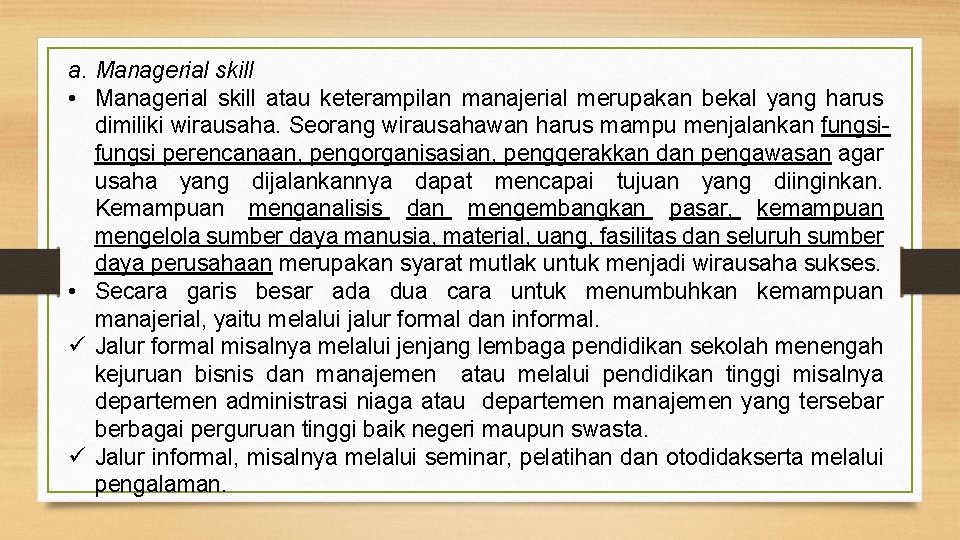 a. Managerial skill

• Managerial skill atau keterampilan manajerial merupakan bekal yang harus dimiliki wirausaha. Seorang wirausahawan harus mampu menjalankan fungsi-fungsi perencanaan, pengorganisasian, penggerakkan dan pengawasan agar usaha yang dijalankannya dapat mencapai tujuan yang diinginkan. Kemampuan menganalisis dan mengembangkan pasar, kemampuan mengelola sumber daya manusia, material, uang, fasilitas dan seluruh sumber daya perusahaan merupakan syarat mutlak untuk menjadi wirausaha sukses.

• Secara garis besar ada dua cara untuk menumbuhkan kemampuan manajerial, yaitu melalui jalur formal dan informal.

✓ Jalur formal misalnya melalui jenjang lembaga pendidikan sekolah menengah kejuruan bisnis dan manajemen atau melalui pendidikan tinggi misalnya departemen administrasi niaga atau departemen manajemen yang tersebar berbagai perguruan tinggi baik negeri maupun swasta.

✓ Jalur informal, misalnya melalui seminar, pelatihan dan otodidakserta melalui pengalaman.